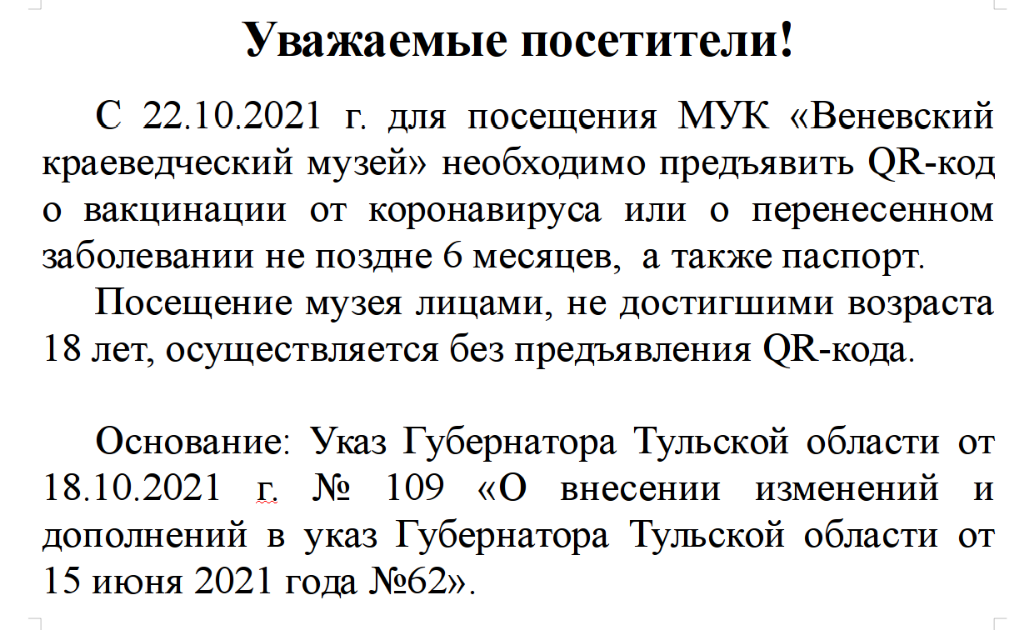 Уважаемые посетители!

С 22.10.2021 г. для посещения МУК «Веневский краеведческий музей» необходимо предъявить QR-код о вакцинации от коронавируса или о перенесенном заболевании не поздне 6 месяцев, а также паспорт.

Посещение музея лицами, не достигшими возраста 18 лет, осуществляется без предъявления QR-кода.

Основание: Указ Губернатора Тульской области от 18.10.2021 г. № 109 «О внесении изменений и дополнений в указ Губернатора Тульской области от 15 июня 2021 года №62».